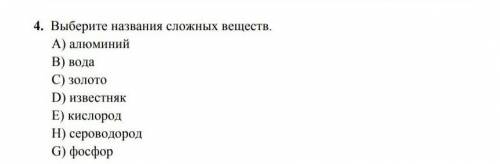 4. Выберите названия сложных веществ.
A) алюминий
B) вода
C) золото
D) известняк
E) кислород
H) сероводород
G) фосфор